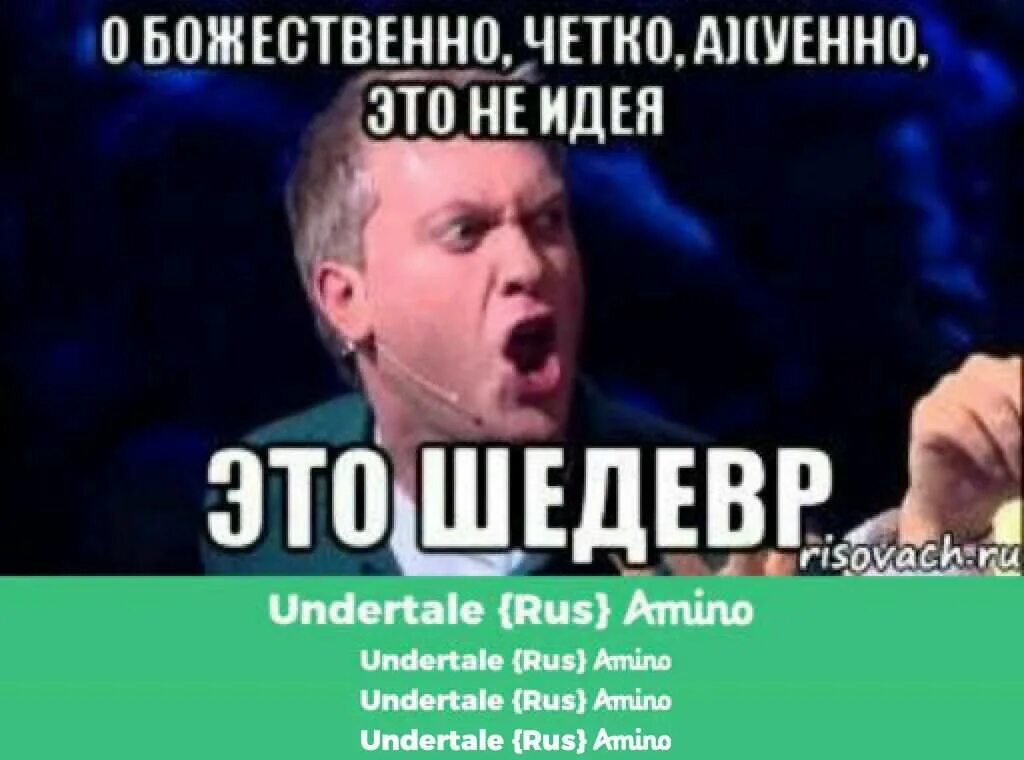 О БОЖЕСТВЕННО, ЧЕТКО, А)(УЕННО, ЭТО НЕ ИДЕЯ

ЭТО ШЕДЕВР

risovach.ru

Undertale {Rus} Amino
Undertale {Rus} Amino
Undertale {Rus} Amino
Undertale {Rus} Amino